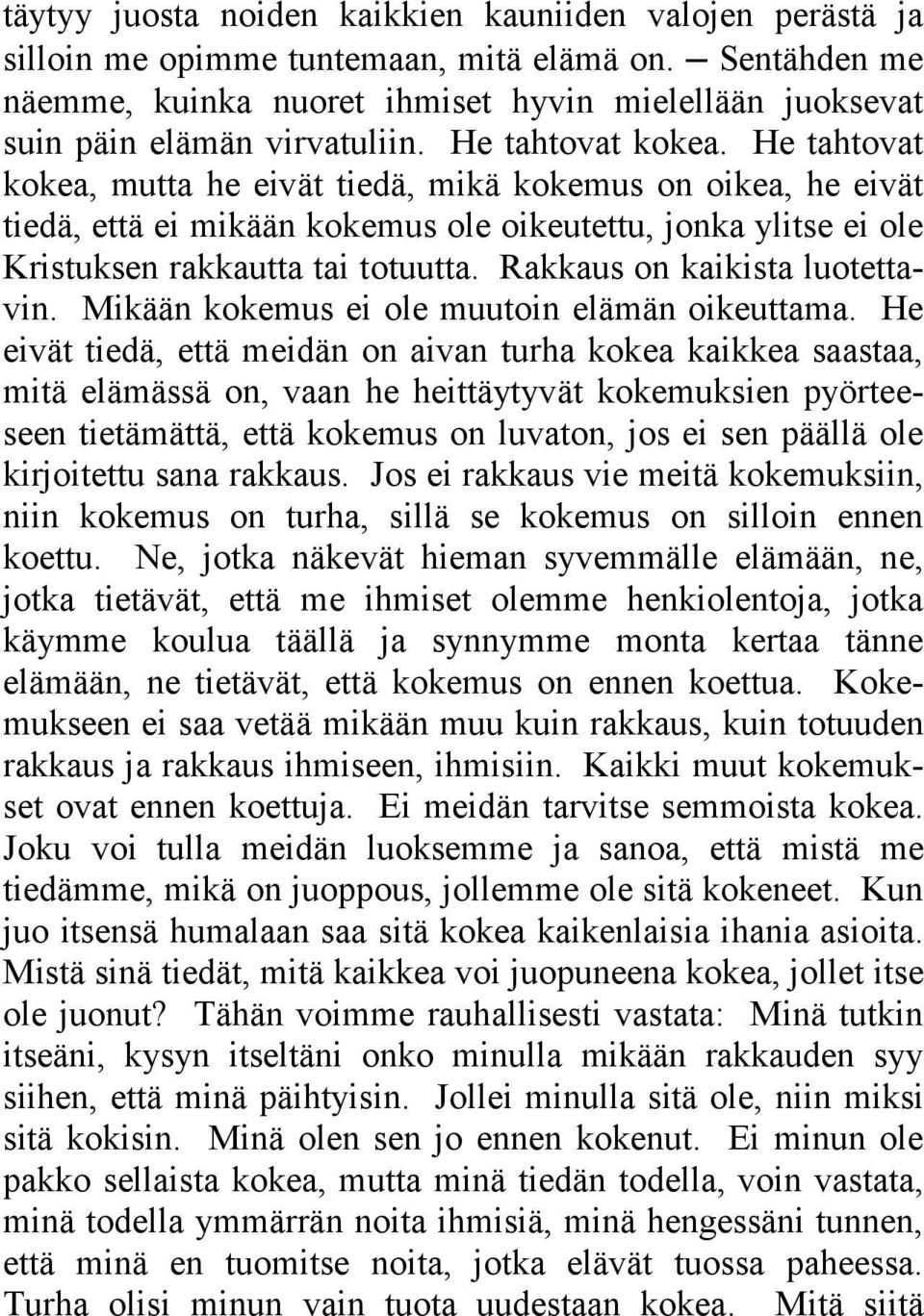 täytyy juosta noiden kaikkien kauniiden valojen perästä ja silloin me opimme tuntemaan, mitä elämä on. — Sentähden me näemme, kuinka nuoret ihmiset hyvin mielellään juoksevat suin päin elämän virvatuliin. He tahtovat kokea. He tahtovat kokea, mutta he eivät tiedä, mikä kokemus on oikea, he eivät tiedä, että ei mikään kokemus ole oikeutettu, jonka ylitse ei ole Kristuksen rakkautta tai totuutta. Rakkaus on kaikista luotettavin. Mikään kokemus ei ole muutoin elämän oikeuttama. He eivät tiedä, että meidän on aivan turha kokea kaikkea saastaa, mitä elämässä on, vaan he heittäytyvät kokemuksien pyörteeseen tietämättä, että kokemus on luvaton, jos ei sen päällä ole kirjoitettu sana rakkaus. Jos ei rakkaus vie meitä kokemuksiin, niin kokemus on turha, sillä se kokemus on silloin ennen koettu. Ne, jotka näkevät hieman syvemmälle elämään, ne, jotka tietävät, että me ihmiset olemme henkiolentoja, jotka käymme koulua täällä ja synnymme monta kertaa tänne elämään, ne tietävät, että kokemus on ennen koettua. Kokemukseen ei saa vetää mikään muu kuin rakkaus, kuin totuuden rakkaus ja rakkaus ihmiseen, ihmisiin. Kaikki muut kokemukset ovat ennen koettuja. Ei meidän tarvitse semmoista kokea. Joku voi tulla meidän luoksemme ja sanoa, että mistä me tiedämme, mikä on juoppous, jollemme ole sitä kokeneet. Kun juo itsensä humalaan saa sitä kokea kaikenlaisia ihania asioita. Mistä sinä tiedät, mitä kaikkea voi juopuneena kokea, jollet itse ole juonut? Tähän voimme rauhallisesti vastata: Minä tutkin itseäni, kysyn itseltäni onko minulla mikään rakkauden syy siihen, että minä päihtyisin. Jollei minulla sitä ole, niin miksi sitä kokisin. Minä olen sen jo ennen kokenut. Ei minun ole pakko sellaista kokea, mutta minä tiedän todella, voin vastata, minä todella ymmärrän noita ihmisiä, minä hengessäni tunnen, että minä en tuomitse noita, jotka elävät tuossa paheessa. Turha olisi minun vain tuota uudestaan kokea. Mitä siitä